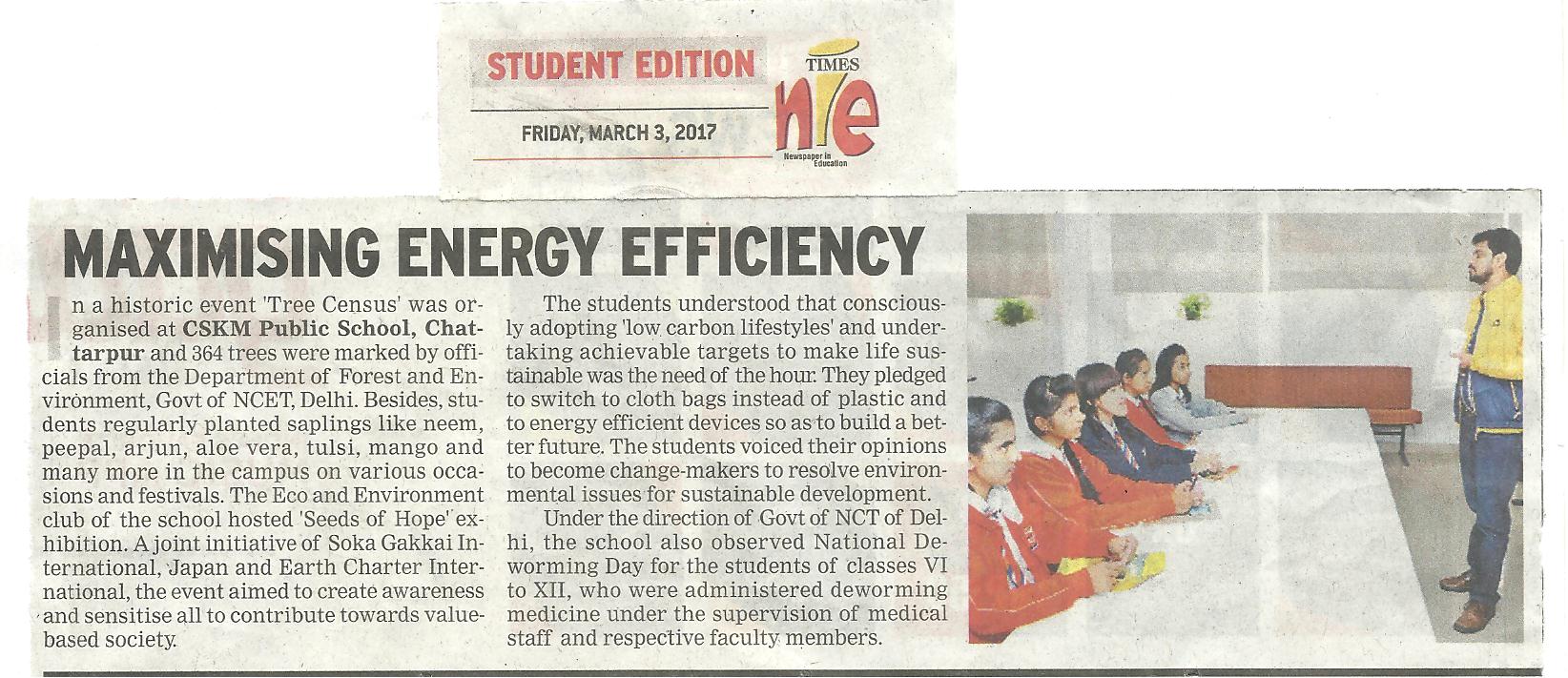 STUDENT EDITION

FRIDAY, MARCH 3, 2017

TIMES
nie
Newspaper in Education

MAXIMISING ENERGY EFFICIENCY

In a historic event 'Tree Census' was organised at CSKM Public School, Chattarpur and 364 trees were marked by officials from the Department of Forest and Environment, Govt of NCET, Delhi. Besides, students regularly planted saplings like neem, peepal, arjun, aloe vera, tulsi, mango and many more in the campus on various occasions and festivals. The Eco and Environment club of the school hosted 'Seeds of Hope' exhibition. A joint initiative of Soka Gakkai International, Japan and Earth Charter International, the event aimed to create awareness and sensitise all to contribute towards value-based society.

The students understood that consciously adopting 'low carbon lifestyles' and undertaking achievable targets to make life sustainable was the need of the hour. They pledged to switch to cloth bags instead of plastic and to energy efficient devices so as to build a better future. The students voiced their opinions to become change-makers to resolve environmental issues for sustainable development.

Under the direction of Govt of NCT of Delhi, the school also observed National Deworming Day for the students of classes VI to XII, who were administered deworming medicine under the supervision of medical staff and respective faculty members.